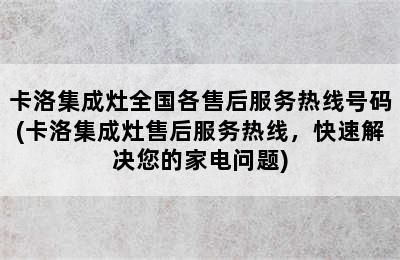 卡洛集成灶全国各售后服务热线号码(卡洛集成灶售后服务热线，快速解决您的家电问题)